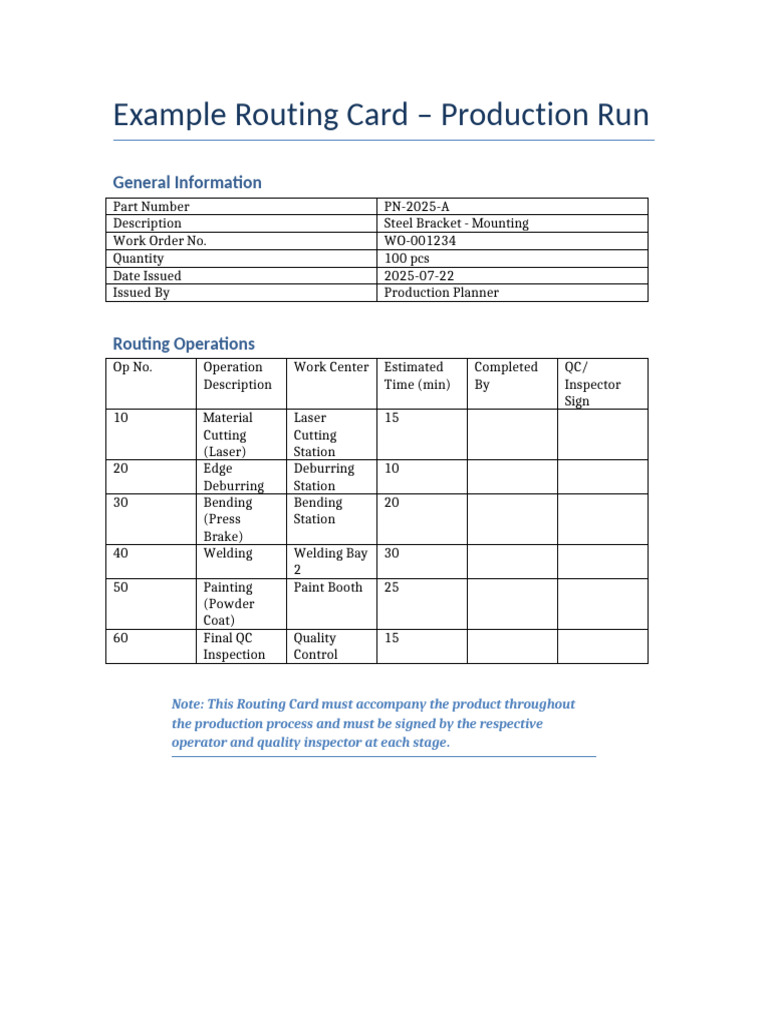 Example Routing Card – Production Run

General Information

| Part Number | PN-2025-A |
|---|---|
| Description | Steel Bracket - Mounting |
| Work Order No. | WO-001234 |
| Quantity | 100 pcs |
| Date Issued | 2025-07-22 |
| Issued By | Production Planner |

Routing Operations

| Op No. | Operation Description | Work Center | Estimated Time (min) | Completed By | QC/ Inspector Sign |
|---|---|---|---|---|---|
| 10 | Material Cutting (Laser) | Laser Cutting Station | 15 | | |
| 20 | Edge Deburring | Deburring Station | 10 | | |
| 30 | Bending (Press Brake) | Bending Station | 20 | | |
| 40 | Welding | Welding Bay 2 | 30 | | |
| 50 | Painting (Powder Coat) | Paint Booth | 25 | | |
| 60 | Final QC Inspection | Quality Control | 15 | | |

Note: This Routing Card must accompany the product throughout the production process and must be signed by the respective operator and quality inspector at each stage.